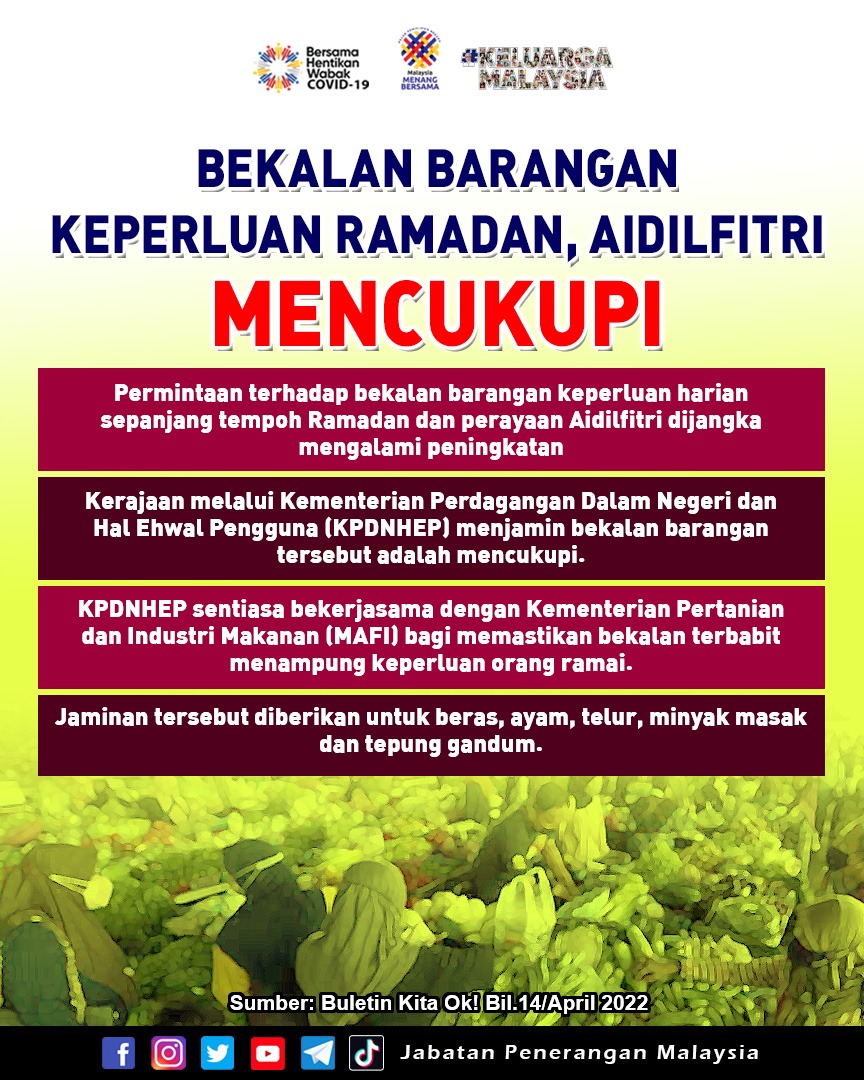 Bersama Hentikan Wabak COVID-19

Malaysia MENANG BERSAMA

#KELUARGA MALAYSIA

BEKALAN BARANGAN KEPERLUAN RAMADAN, AIDILFITRI

MENCUKUPI

Permintaan terhadap bekalan barangan keperluan harian sepanjang tempoh Ramadan dan perayaan Aidilfitri dijangka mengalami peningkatan

Kerajaan melalui Kementerian Perdagangan Dalam Negeri dan Hal Ehwal Pengguna (KPDNHEP) menjamin bekalan barangan tersebut adalah mencukupi.

KPDNHEP sentiasa bekerjasama dengan Kementerian Pertanian dan Industri Makanan (MAFI) bagi memastikan bekalan terbabit menampung keperluan orang ramai.

Jaminan tersebut diberikan untuk beras, ayam, telur, minyak masak dan tepung gandum.

Sumber: Buletin Kita Ok! Bil.14/April 2022

Jabatan Penerangan Malaysia